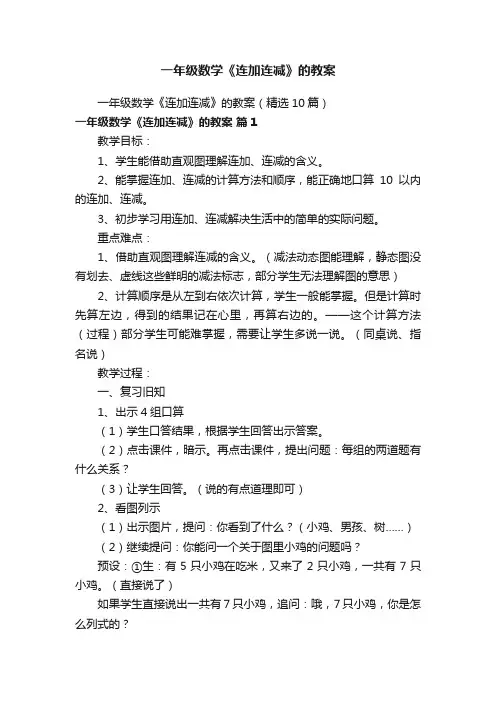 一年级数学《连加连减》的教案

一年级数学《连加连减》的教案（精选10篇）

一年级数学《连加连减》的教案 篇1

教学目标：

1、学生能借助直观图理解连加、连减的含义。

2、能掌握连加、连减的计算方法和顺序，能正确地口算 10 以内的连加、连减。

3、初步学习用连加、连减解决生活中的简单的实际问题。

重点难点：

1、借助直观图理解连减的含义。（减法动态图能理解，静态图没有划去、虚线这些鲜明的减法标志，部分学生无法理解图的意思）

2、计算顺序是从左到右依次计算，学生一般能掌握。但是计算时先算左边，得到的结果记在心里，再算右边的。——这个计算方法（过程）部分学生可能难掌握，需要让学生多说一说。（同桌说、指名说）

教学过程：

一、复习旧知

1、出示4组口算

（1）学生口答结果，根据学生回答出示答案。

（2）点击课件，暗示。再点击课件，提出问题：每组的两道题有什么关系？

（3）让学生回答。（说的有点道理即可）

2、看图列示

（1）出示图片，提问：你看到了什么？（小鸡、男孩、树……）

（2）继续提问：你能问一个关于图里小鸡的问题吗？

预设：①生：有 5 只小鸡在吃米，又来了 2 只小鸡，一共有 7 只小鸡。（直接说了）

如果学生直接说出一共有7只小鸡，追问：哦，7只小鸡，你是怎么列式的？